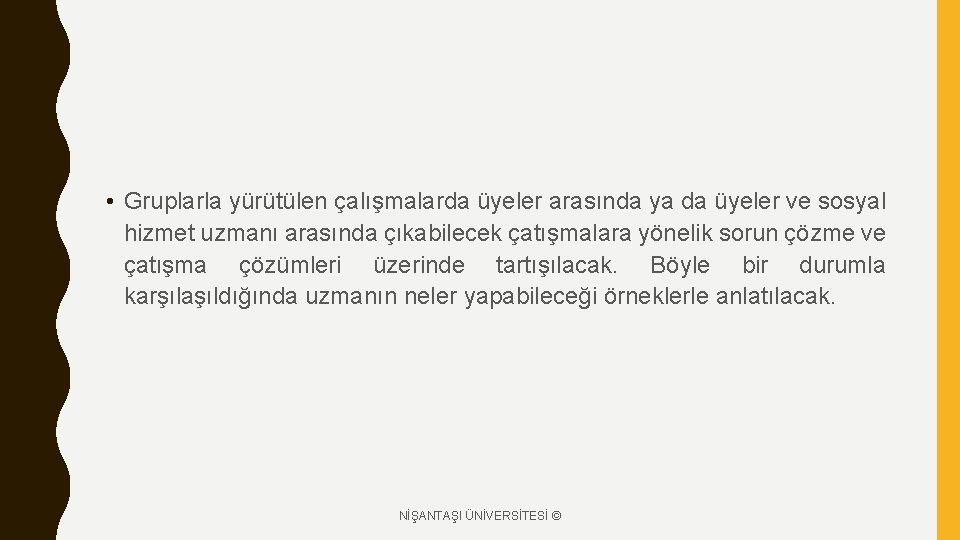 • Gruplarla yürütülen çalışmalarda üyeler arasında ya da üyeler ve sosyal hizmet uzmanı arasında çıkabilecek çatışmalara yönelik sorun çözme ve çatışma çözümleri üzerinde tartışılacak. Böyle bir durumla karşılaşıldığında uzmanın neler yapabileceği örneklerle anlatılacak.

NİŞANTAŞI ÜNİVERSİTESİ ©